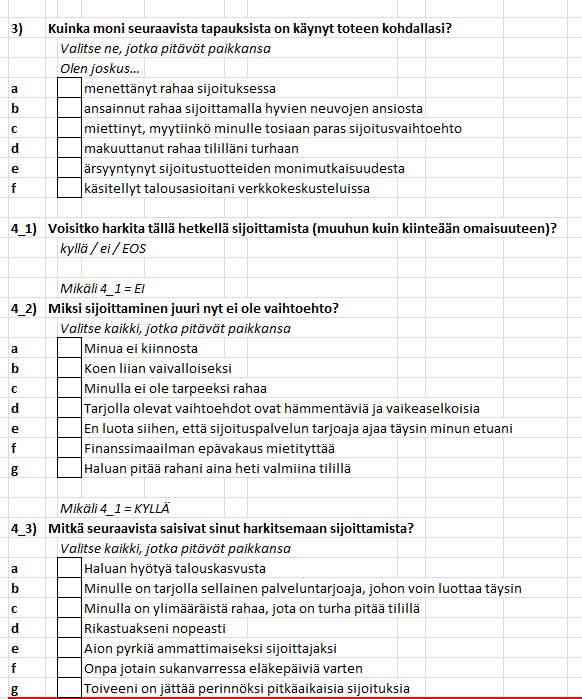 3) Kuinka moni seuraavista tapauksista on käynyt toteen kohdallasi?
Valitse ne, jotka pitävät paikkansa
Olen joskus...

a menettänyt rahaa sijoituksessa
b ansainnut rahaa sijoittamalla hyvien neuvojen ansiosta
c miettinyt, myytiinkö minulle tosiaan paras sijoitusvaihtoehto
d makuuttanut rahaa tililläni turhaan
e ärsyyntynyt sijoitustuotteiden monimutkaisuudesta
f käsitellyt talousasioitani verkkokeskusteluissa

4_1) Voisitko harkita tällä hetkellä sijoittamista (muuhun kuin kiinteään omaisuuteen)?
kyllä / ei / EOS

Mikäli 4_1 = EI
4_2) Miksi sijoittaminen juuri nyt ei ole vaihtoehto?
Valitse kaikki, jotka pitävät paikkansa

a Minua ei kiinnosta
b Koen liian vaivalloiseksi
c Minulla ei ole tarpeeksi rahaa
d Tarjolla olevat vaihtoehdot ovat hämmentäviä ja vaikeaselkoisia
e En luota siihen, että sijoituspalvelun tarjoaja ajaa täysin minun etuani
f Finanssimaailman epävakaus mietityttää
g Haluan pitää rahani aina heti valmiina tilillä

Mikäli 4_1 = KYLLÄ
4_3) Mitkä seuraavista saisivat sinut harkitsemaan sijoittamista?
Valitse kaikki, jotka pitävät paikkansa

a Haluan hyötyä talouskasvusta
b Minulle on tarjolla sellainen palveluntarjoaja, johon voin luottaa täysin
c Minulla on ylimääräistä rahaa, jota on turha pitää tilillä
d Rikastuakseni nopeasti
e Aion pyrkiä ammattimaiseksi sijoittajaksi
f Onpa jotain sukanvarressa eläkepäiviä varten
g Toiveeni on jättää perinnöksi pitkäaikaisia sijoituksia